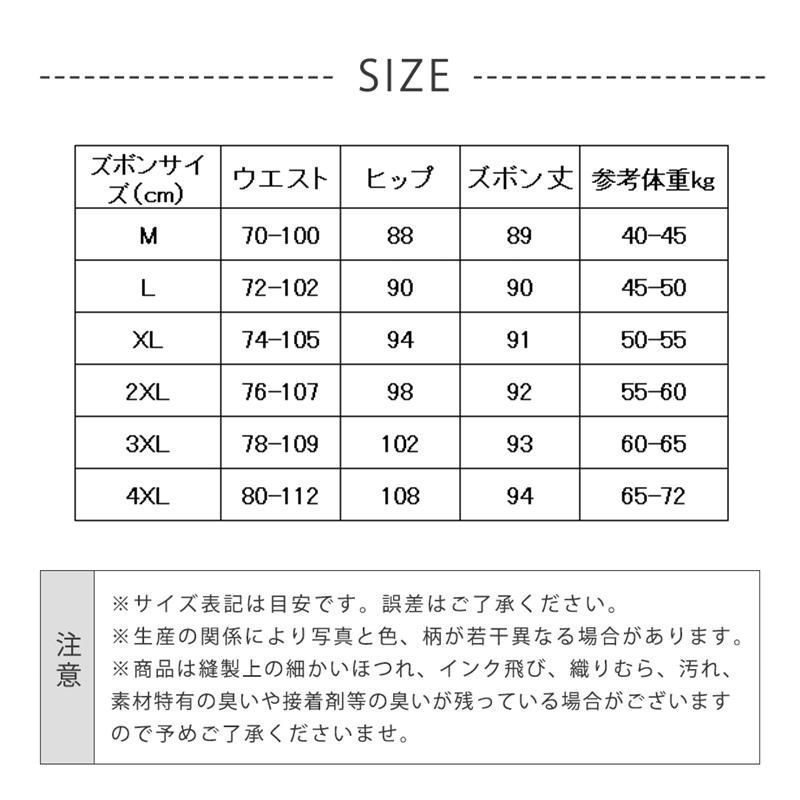 SIZE

| ズボンサイズ(cm) | ウエスト | ヒップ | ズボン丈 | 参考体重kg |
|---|---|---|---|---|
| M | 70-100 | 88 | 89 | 40-45 |
| L | 72-102 | 90 | 90 | 45-50 |
| XL | 74-105 | 94 | 91 | 50-55 |
| 2XL | 76-107 | 98 | 92 | 55-60 |
| 3XL | 78-109 | 102 | 93 | 60-65 |
| 4XL | 80-112 | 108 | 94 | 65-72 |

注意

※サイズ表記は目安です。誤差はご了承ください。
※生産の関係により写真と色、柄が若干異なる場合があります。
※商品は縫製上の細かいほつれ、インク飛び、織りむら、汚れ、素材特有の臭いや接着剤等の臭いが残っている場合がございますので予めご了承くださいませ。